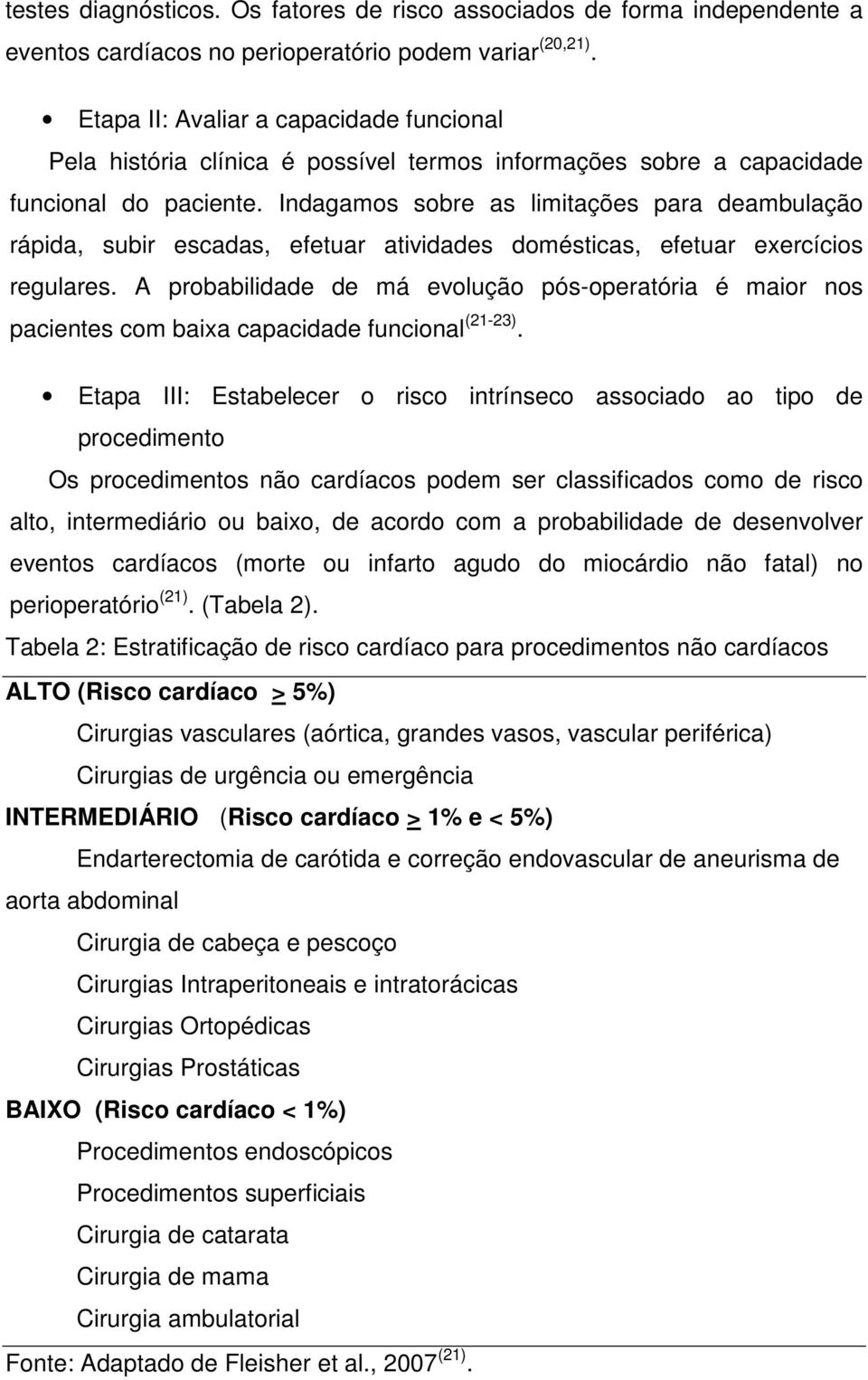 testes diagnósticos. Os fatores de risco associados de forma independente a eventos cardíacos no perioperatório podem variar$^{(20,21)}$.

• Etapa II: Avaliar a capacidade funcional

Pela história clínica é possível termos informações sobre a capacidade funcional do paciente. Indagamos sobre as limitações para deambulação rápida, subir escadas, efetuar atividades domésticas, efetuar exercícios regulares. A probabilidade de má evolução pós-operatória é maior nos pacientes com baixa capacidade funcional$^{(21-23)}$.

• Etapa III: Estabelecer o risco intrínseco associado ao tipo de procedimento

Os procedimentos não cardíacos podem ser classificados como de risco alto, intermediário ou baixo, de acordo com a probabilidade de desenvolver eventos cardíacos (morte ou infarto agudo do miocárdio não fatal) no perioperatório$^{(21)}$. (Tabela 2).

Tabela 2: Estratificação de risco cardíaco para procedimentos não cardíacos

ALTO (Risco cardíaco $\geq$ 5%)

Cirurgias vasculares (aórtica, grandes vasos, vascular periférica)

Cirurgias de urgência ou emergência

INTERMEDIÁRIO (Risco cardíaco $\geq$ 1% e < 5%)

Endarterectomia de carótida e correção endovascular de aneurisma de aorta abdominal

Cirurgia de cabeça e pescoço

Cirurgias Intraperitoneais e intratorácicas

Cirurgias Ortopédicas

Cirurgias Prostáticas

BAIXO (Risco cardíaco < 1%)

Procedimentos endoscópicos

Procedimentos superficiais

Cirurgia de catarata

Cirurgia de mama

Cirurgia ambulatorial

Fonte: Adaptado de Fleisher et al., 2007$^{(21)}$.